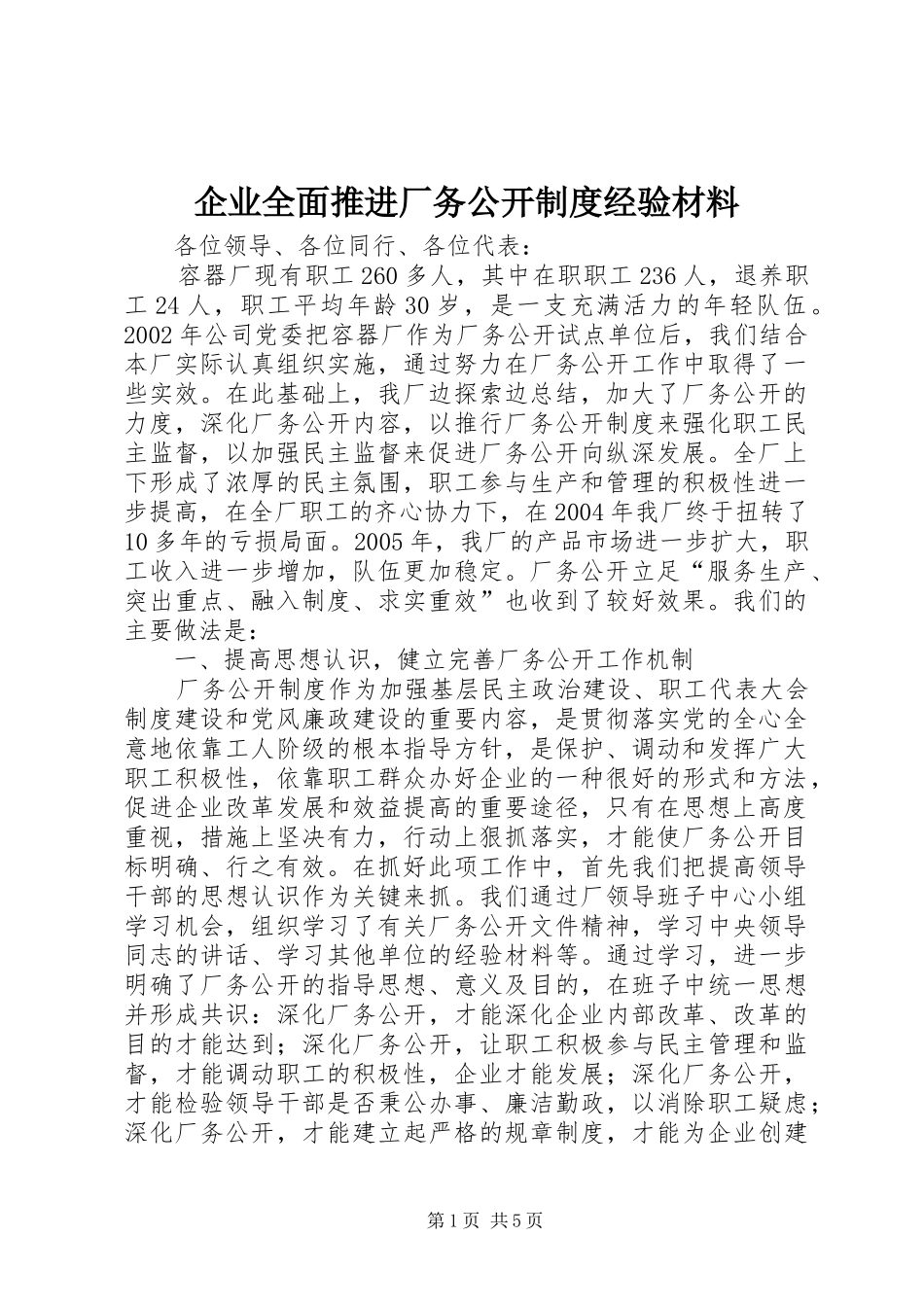 企业全面推进厂务公开制度经验材料

各位领导、各位同行、各位代表：

容器厂现有职工260多人，其中在职职工236人，退养职工24人，职工平均年龄30岁，是一支充满活力的年轻队伍。2002年公司党委把容器厂作为厂务公开试点单位后，我们结合本厂实际认真组织实施，通过努力在厂务公开工作中取得了一些实效。在此基础上，我厂边探索边总结，加大了厂务公开的力度，深化厂务公开内容，以推行厂务公开制度来强化职工民主监督，以加强民主监督来促进厂务公开向纵深发展。全厂上下形成了浓厚的民主氛围，职工参与生产和管理的积极性进一步提高，在全厂职工的齐心协力下，在2004年我厂终于扭转了10多年的亏损局面。2005年，我厂的产品市场进一步扩大，职工收入进一步增加，队伍更加稳定。厂务公开立足“服务生产、突出重点、融入制度、求实重效”也收到了较好效果。我们的主要做法是：

一、提高思想认识，健立完善厂务公开工作机制

厂务公开制度作为加强基层民主政治建设、职工代表大会制度建设和党风廉政建设的重要内容，是贯彻落实党的全心全意地依靠工人阶级的根本指导方针，是保护、调动和发挥广大职工积极性，依靠职工群众办好企业的一种很好的形式和方法，促进企业改革发展和效益提高的重要途径，只有在思想上高度重视，措施上坚决有力，行动上狠抓落实，才能使厂务公开目标明确、行之有效。在抓好此项工作中，首先我们把提高领导干部的思想认识作为关键来抓。我们通过厂领导班子中心小组学习机会，组织学习了有关厂务公开文件精神，学习中央领导同志的讲话、学习其他单位的经验材料等。通过学习，进一步明确了厂务公开的指导思想、意义及目的，在班子中统一思想并形成共识：深化厂务公开，才能深化企业内部改革、改革的目的才能达到；深化厂务公开，让职工积极参与民主管理和监督，才能调动职工的积极性，企业才能发展；深化厂务公开，才能检验领导干部是否秉公办事、廉洁勤政，以消除职工疑虑；深化厂务公开，才能建立起严格的规章制度，才能为企业创建

第1页 共5页